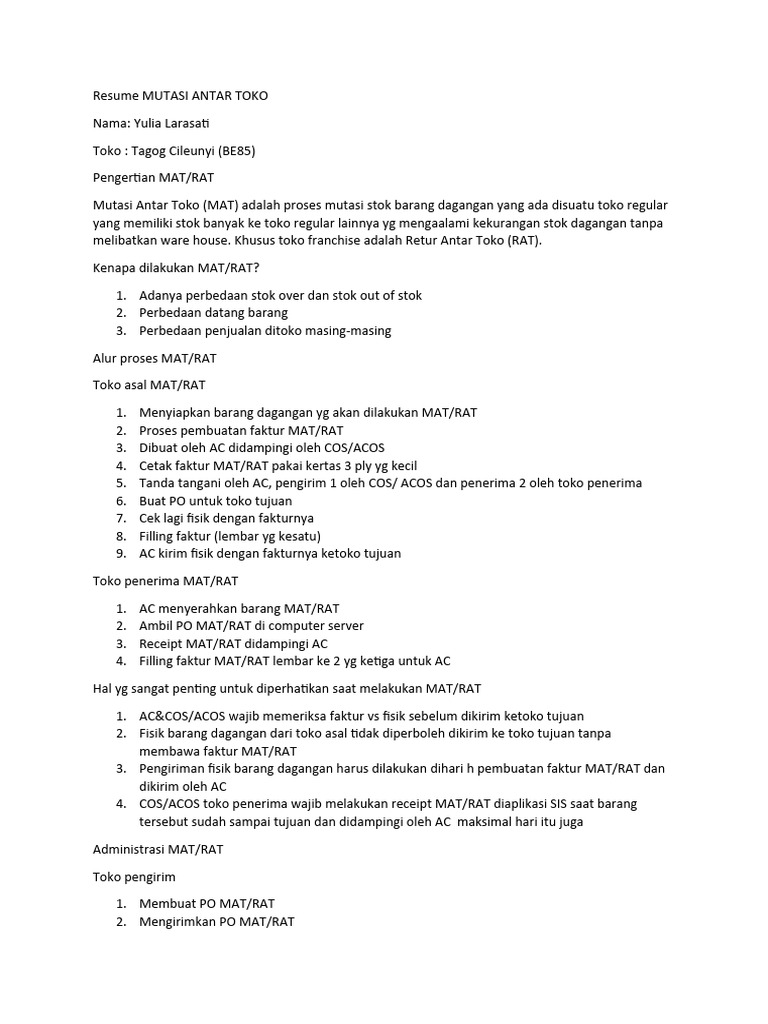 Resume MUTASI ANTAR TOKO

Nama: Yulia Larasati

Toko : Tagog Cileunyi (BE85)

Pengertian MAT/RAT

Mutasi Antar Toko (MAT) adalah proses mutasi stok barang dagangan yang ada disuatu toko regular yang memiliki stok banyak ke toko regular lainnya yg mengaalami kekurangan stok dagangan tanpa melibatkan ware house. Khusus toko franchise adalah Retur Antar Toko (RAT).

Kenapa dilakukan MAT/RAT?

1. Adanya perbedaan stok over dan stok out of stok
2. Perbedaan datang barang
3. Perbedaan penjualan ditoko masing-masing

Alur proses MAT/RAT

Toko asal MAT/RAT

1. Menyiapkan barang dagangan yg akan dilakukan MAT/RAT
2. Proses pembuatan faktur MAT/RAT
3. Dibuat oleh AC didampingi oleh COS/ACOS
4. Cetak faktur MAT/RAT pakai kertas 3 ply yg kecil
5. Tanda tangani oleh AC, pengirim 1 oleh COS/ ACOS dan penerima 2 oleh toko penerima
6. Buat PO untuk toko tujuan
7. Cek lagi fisik dengan fakturnya
8. Filling faktur (lembar yg kesatu)
9. AC kirim fisik dengan fakturnya ketoko tujuan

Toko penerima MAT/RAT

1. AC menyerahkan barang MAT/RAT
2. Ambil PO MAT/RAT di computer server
3. Receipt MAT/RAT didampingi AC
4. Filling faktur MAT/RAT lembar ke 2 yg ketiga untuk AC

Hal yg sangat penting untuk diperhatikan saat melakukan MAT/RAT

1. AC&COS/ACOS wajib memeriksa faktur vs fisik sebelum dikirim ketoko tujuan
2. Fisik barang dagangan dari toko asal tidak diperboleh dikirim ke toko tujuan tanpa membawa faktur MAT/RAT
3. Pengiriman fisik barang dagangan harus dilakukan dihari h pembuatan faktur MAT/RAT dan dikirim oleh AC
4. COS/ACOS toko penerima wajib melakukan receipt MAT/RAT diaplikasi SIS saat barang tersebut sudah sampai tujuan dan didampingi oleh AC maksimal hari itu juga

Administrasi MAT/RAT

Toko pengirim

1. Membuat PO MAT/RAT
2. Mengirimkan PO MAT/RAT